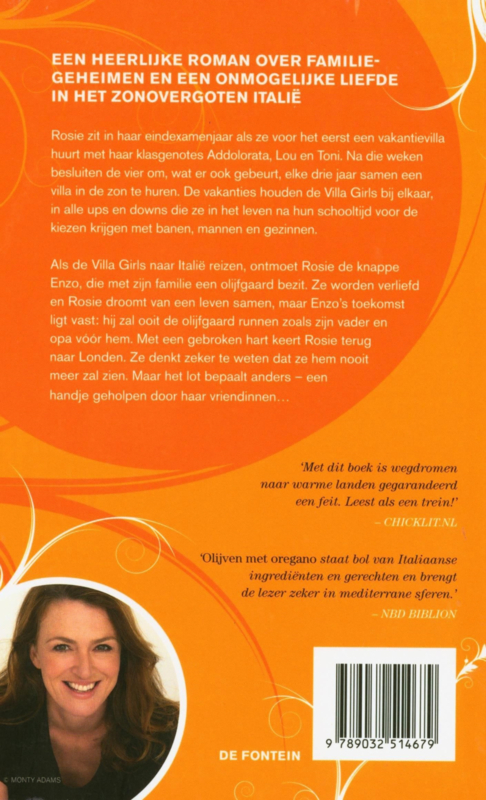 EEN HEERLIJKE ROMAN OVER FAMILIEGEHEIMEN EN EEN ONMOGELIJKE LIEFDE IN HET ZONOVERGOTEN ITALIË

Rosie zit in haar eindexamenjaar als ze voor het eerst een vakantievilla huurt met haar klasgenotes Addolorata, Lou en Toni. Na die weken besluiten de vier om, wat er ook gebeurt, elke drie jaar samen een villa in de zon te huren. De vakanties houden de Villa Girls bij elkaar, in alle ups en downs die ze in het leven na hun schooltijd voor de kiezen krijgen met banen, mannen en gezinnen.

Als de Villa Girls naar Italië reizen, ontmoet Rosie de knappe Enzo, die met zijn familie een olijfgaard bezit. Ze worden verliefd en Rosie droomt van een leven samen, maar Enzo's toekomst ligt vast: hij zal ooit de olijfgaard runnen zoals zijn vader en opa vóór hem. Met een gebroken hart keert Rosie terug naar Londen. Ze denkt zeker te weten dat ze hem nooit meer zal zien. Maar het lot bepaalt anders – een handje geholpen door haar vriendinnen…

'Met dit boek is wegdromen naar warme landen gegarandeerd een feit. Leest als een trein!'
– CHICKLIT.NL

'Olijven met oregano staat bol van Italiaanse ingrediënten en gerechten en brengt de lezer zeker in mediterrane sferen.'
– NBD BIBLION

© MONTY ADAMS

DE FONTEIN

9 789032 514679